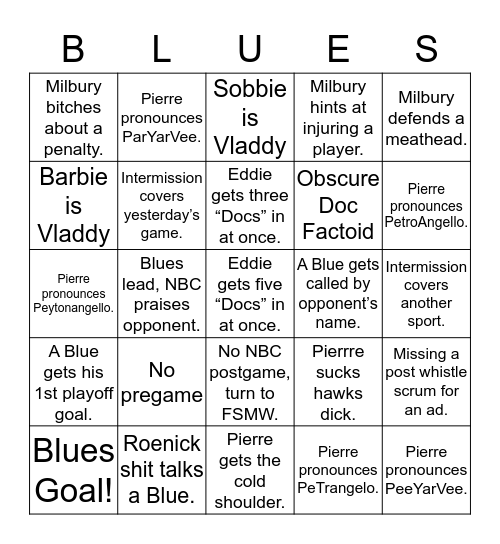 | B | L | U | E | S |
|---|---|---|---|---|
| Milbury bitches about a penalty. | Pierre pronounces ParYarVee. | Sobbie is Vladdy | Milbury hints at injuring a player. | Milbury defends a meathead. |
| Barbie is Vladdy | Intermission covers yesterday's game. | Eddie gets three "Docs" in at once. | Obscure Doc Factoid | Pierre pronounces PetroAngello. |
| Pierre pronounces Peytonangello. | Blues lead, NBC praises opponent. | Eddie gets five "Docs" in at once. | A Blue gets called by opponent's name. | Intermission covers another sport. |
| A Blue gets his 1st playoff goal. | No pregame | No NBC postgame, turn to FSMW. | Pierrre sucks hawks dick. | Missing a post whistle scrum for an ad. |
| Blues Goal! | Roenick shit talks a Blue. | Pierre gets the cold shoulder. | Pierre pronounces PeTrangelo. | Pierre pronounces PeeYarVee. |